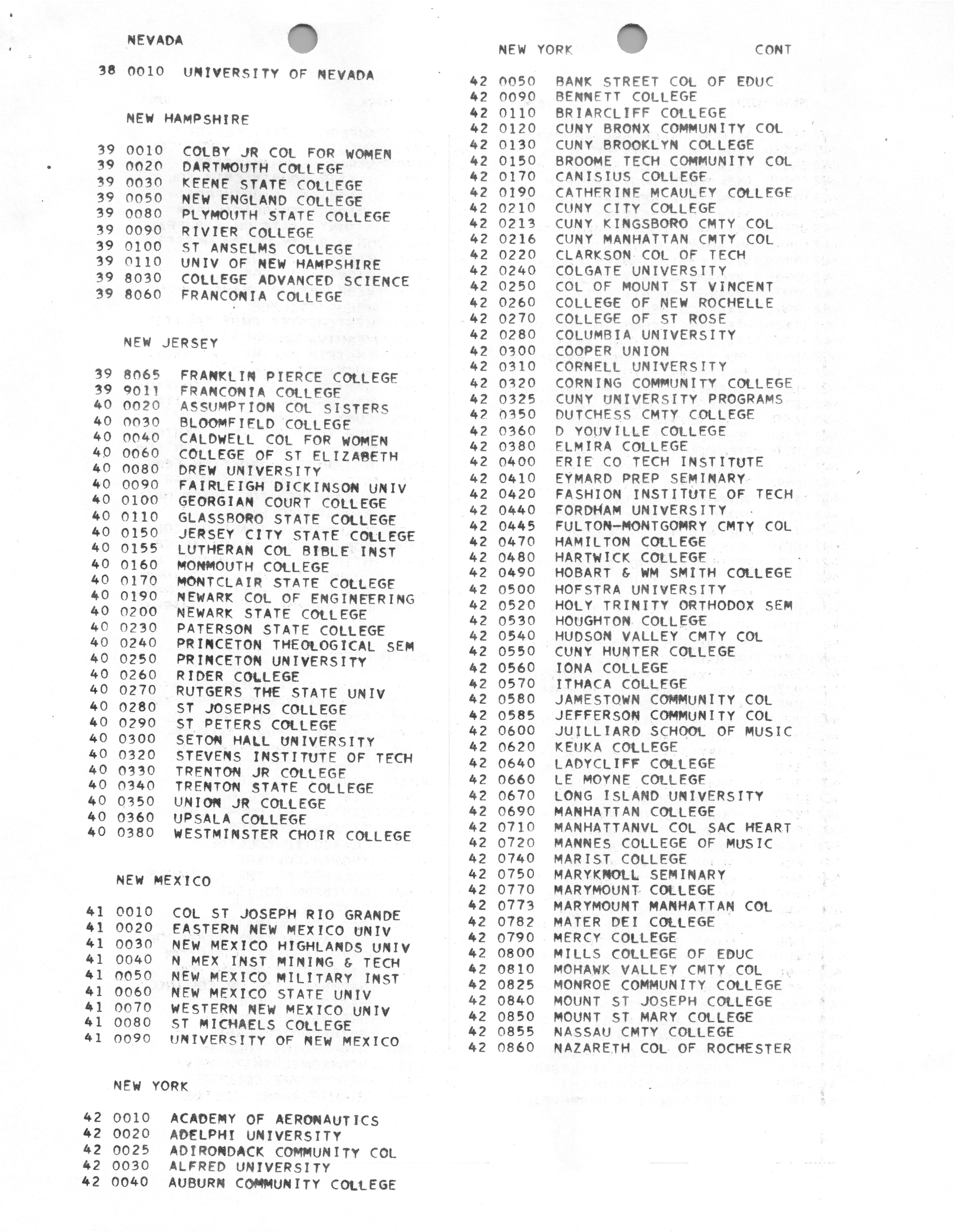 NEVADA

38 0010 UNIVERSITY OF NEVADA

NEW HAMPSHIRE

39 0010 COLBY JR COL FOR WOMEN
39 0020 DARTMOUTH COLLEGE
39 0030 KEENE STATE COLLEGE
39 0050 NEW ENGLAND COLLEGE
39 0080 PLYMOUTH STATE COLLEGE
39 0090 RIVIER COLLEGE
39 0100 ST ANSELMS COLLEGE
39 0110 UNIV OF NEW HAMPSHIRE
39 8030 COLLEGE ADVANCED SCIENCE
39 8060 FRANCONIA COLLEGE

NEW JERSEY

39 8065 FRANKLIN PIERCE COLLEGE
39 9011 FRANCONIA COLLEGE
40 0020 ASSUMPTION COL SISTERS
40 0030 BLOOMFIELD COLLEGE
40 0040 CALDWELL COL FOR WOMEN
40 0060 COLLEGE OF ST ELIZABETH
40 0080 DREW UNIVERSITY
40 0090 FAIRLEIGH DICKINSON UNIV
40 0100 GEORGIAN COURT COLLEGE
40 0110 GLASSBORO STATE COLLEGE
40 0150 JERSEY CITY STATE COLLEGE
40 0155 LUTHERAN COL BIBLE INST
40 0160 MONMOUTH COLLEGE
40 0170 MONTCLAIR STATE COLLEGE
40 0190 NEWARK COL OF ENGINEERING
40 0200 NEWARK STATE COLLEGE
40 0230 PATERSON STATE COLLEGE
40 0240 PRINCETON THEOLOGICAL SEM
40 0250 PRINCETON UNIVERSITY
40 0260 RIDER COLLEGE
40 0270 RUTGERS THE STATE UNIV
40 0280 ST JOSEPHS COLLEGE
40 0290 ST PETERS COLLEGE
40 0300 SETON HALL UNIVERSITY
40 0320 STEVENS INSTITUTE OF TECH
40 0330 TRENTON JR COLLEGE
40 0340 TRENTON STATE COLLEGE
40 0350 UNION JR COLLEGE
40 0360 UPSALA COLLEGE
40 0380 WESTMINSTER CHOIR COLLEGE

NEW MEXICO

41 0010 COL ST JOSEPH RIO GRANDE
41 0020 EASTERN NEW MEXICO UNIV
41 0030 NEW MEXICO HIGHLANDS UNIV
41 0040 N MEX INST MINING & TECH
41 0050 NEW MEXICO MILITARY INST
41 0060 NEW MEXICO STATE UNIV
41 0070 WESTERN NEW MEXICO UNIV
41 0080 ST MICHAELS COLLEGE
41 0090 UNIVERSITY OF NEW MEXICO

NEW YORK

42 0010 ACADEMY OF AERONAUTICS
42 0020 ADELPHI UNIVERSITY
42 0025 ADIRONDACK COMMUNITY COL
42 0030 ALFRED UNIVERSITY
42 0040 AUBURN COMMUNITY COLLEGE

NEW YORK CONT

42 0050 BANK STREET COL OF EDUC
42 0090 BENNETT COLLEGE
42 0110 BRIARCLIFF COLLEGE
42 0120 CUNY BRONX COMMUNITY COL
42 0130 CUNY BROOKLYN COLLEGE
42 0150 BROOME TECH COMMUNITY COL
42 0170 CANISIUS COLLEGE
42 0190 CATHERINE MCAULEY COLLEGE
42 0210 CUNY CITY COLLEGE
42 0213 CUNY KINGSBORO CMTY COL
42 0216 CUNY MANHATTAN CMTY COL
42 0220 CLARKSON COL OF TECH
42 0240 COLGATE UNIVERSITY
42 0250 COL OF MOUNT ST VINCENT
42 0260 COLLEGE OF NEW ROCHELLE
42 0270 COLLEGE OF ST ROSE
42 0280 COLUMBIA UNIVERSITY
42 0300 COOPER UNION
42 0310 CORNELL UNIVERSITY
42 0320 CORNING COMMUNITY COLLEGE
42 0325 CUNY UNIVERSITY PROGRAMS
42 0350 DUTCHESS CMTY COLLEGE
42 0360 D YOUVILLE COLLEGE
42 0380 ELMIRA COLLEGE
42 0400 ERIE CO TECH INSTITUTE
42 0410 EYMARD PREP SEMINARY
42 0420 FASHION INSTITUTE OF TECH
42 0440 FORDHAM UNIVERSITY
42 0445 FULTON-MONTGOMRY CMTY COL
42 0470 HAMILTON COLLEGE
42 0480 HARTWICK COLLEGE
42 0490 HOBART & WM SMITH COLLEGE
42 0500 HOFSTRA UNIVERSITY
42 0520 HOLY TRINITY ORTHODOX SEM
42 0530 HOUGHTON COLLEGE
42 0540 HUDSON VALLEY CMTY COL
42 0550 CUNY HUNTER COLLEGE
42 0560 IONA COLLEGE
42 0570 ITHACA COLLEGE
42 0580 JAMESTOWN COMMUNITY COL
42 0585 JEFFERSON COMMUNITY COL
42 0600 JUILLIARD SCHOOL OF MUSIC
42 0620 KEUKA COLLEGE
42 0640 LADYCLIFF COLLEGE
42 0660 LE MOYNE COLLEGE
42 0670 LONG ISLAND UNIVERSITY
42 0690 MANHATTAN COLLEGE
42 0710 MANHATTANVL COL SAC HEART
42 0720 MANNES COLLEGE OF MUSIC
42 0740 MARIST COLLEGE
42 0750 MARYKNOLL SEMINARY
42 0770 MARYMOUNT COLLEGE
42 0773 MARYMOUNT MANHATTAN COL
42 0782 MATER DEI COLLEGE
42 0790 MERCY COLLEGE
42 0800 MILLS COLLEGE OF EDUC
42 0810 MOHAWK VALLEY CMTY COL
42 0825 MONROE COMMUNITY COLLEGE
42 0840 MOUNT ST JOSEPH COLLEGE
42 0850 MOUNT ST MARY COLLEGE
42 0855 NASSAU CMTY COLLEGE
42 0860 NAZARETH COL OF ROCHESTER